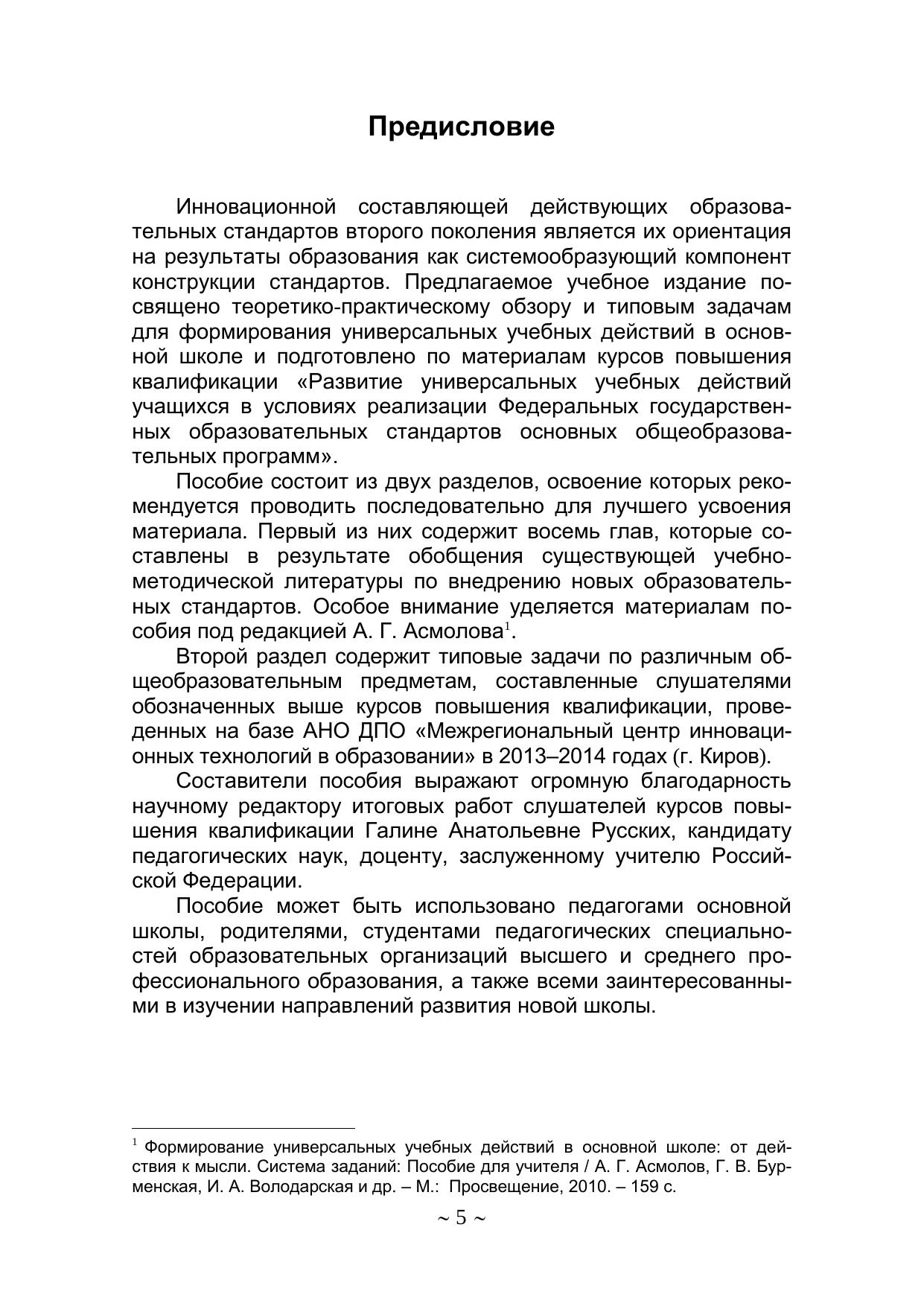 Предисловие

Инновационной составляющей действующих образовательных стандартов второго поколения является их ориентация на результаты образования как системообразующий компонент конструкции стандартов. Предлагаемое учебное издание посвящено теоретико-практическому обзору и типовым задачам для формирования универсальных учебных действий в основной школе и подготовлено по материалам курсов повышения квалификации «Развитие универсальных учебных действий учащихся в условиях реализации Федеральных государственных образовательных стандартов основных общеобразовательных программ».

Пособие состоит из двух разделов, освоение которых рекомендуется проводить последовательно для лучшего усвоения материала. Первый из них содержит восемь глав, которые составлены в результате обобщения существующей учебно-методической литературы по внедрению новых образовательных стандартов. Особое внимание уделяется материалам пособия под редакцией А. Г. Асмолова$^1$.

Второй раздел содержит типовые задачи по различным общеобразовательным предметам, составленные слушателями обозначенных выше курсов повышения квалификации, проведенных на базе АНО ДПО «Межрегиональный центр инновационных технологий в образовании» в 2013–2014 годах (г. Киров).

Составители пособия выражают огромную благодарность научному редактору итоговых работ слушателей курсов повышения квалификации Галине Анатольевне Русских, кандидату педагогических наук, доценту, заслуженному учителю Российской Федерации.

Пособие может быть использовано педагогами основной школы, родителями, студентами педагогических специальностей образовательных организаций высшего и среднего профессионального образования, а также всеми заинтересованными в изучении направлений развития новой школы.

$^1$ Формирование универсальных учебных действий в основной школе: от действия к мысли. Система заданий: Пособие для учителя / А. Г. Асмолов, Г. В. Бурменская, И. А. Володарская и др. – М.: Просвещение, 2010. – 159 с.

~ 5 ~